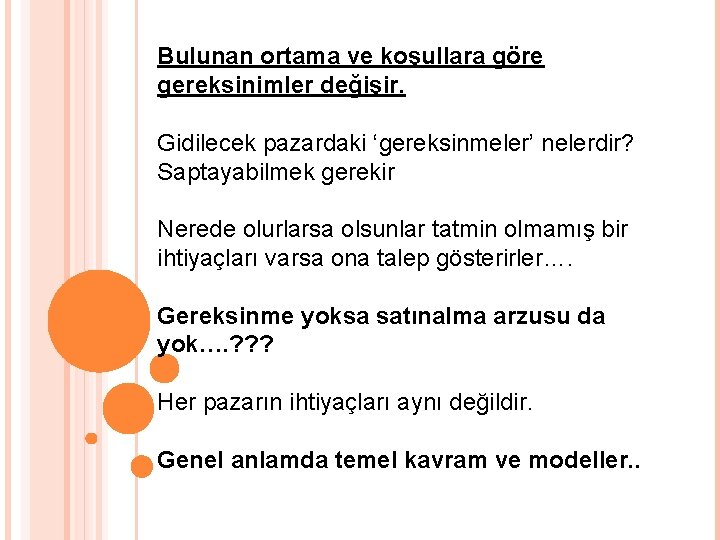 Bulunan ortama ve koşullara göre gereksinimler değişir.

Gidilecek pazardaki ‘gereksinmeler’ nelerdir? Saptayabilmek gerekir

Nerede olurlarsa olsunlar tatmin olmamış bir ihtiyaçları varsa ona talep gösterirler….

Gereksinme yoksa satınalma arzusu da yok….???

Her pazarın ihtiyaçları aynı değildir.

Genel anlamda temel kavram ve modeller..